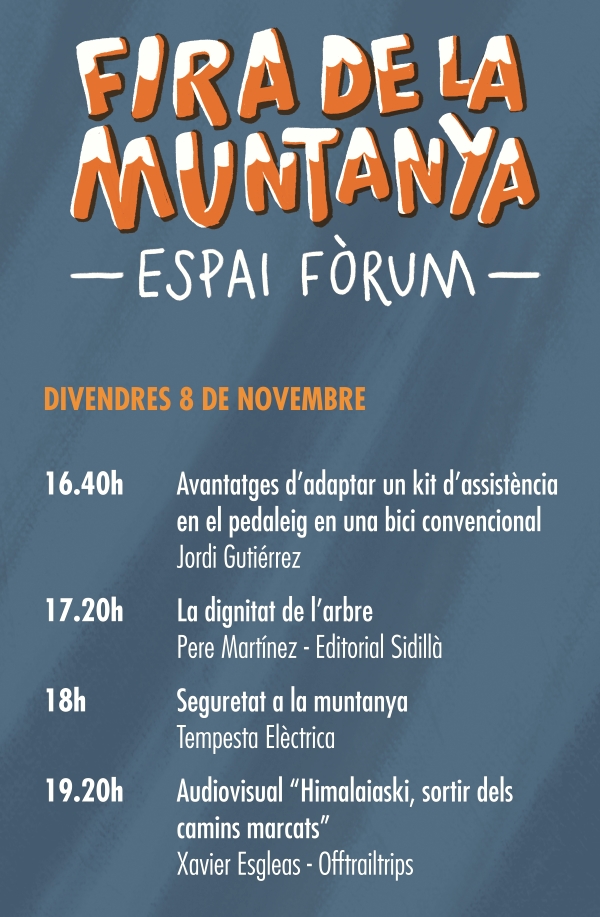 FIRA DE LA MUNTANYA

— ESPAI FÒRUM —

DIVENDRES 8 DE NOVEMBRE

16.40h Avantatges d'adaptar un kit d'assistència en el pedaleig en una bici convencional
Jordi Gutiérrez

17.20h La dignitat de l'arbre
Pere Martínez - Editorial Sidillà

18h Seguretat a la muntanya
Tempesta Elèctrica

19.20h Audiovisual "Himalaiaski, sortir dels camins marcats"
Xavier Esgleas - Offtrailtrips